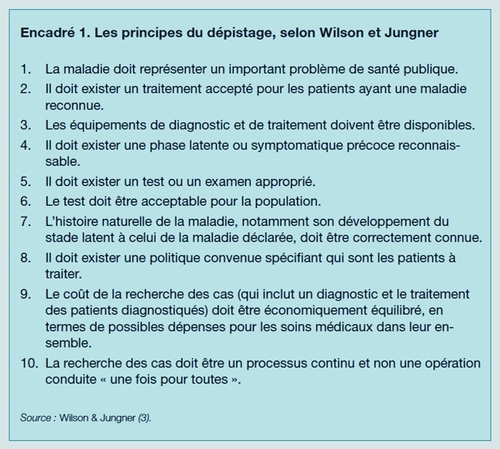 Encadré 1. Les principes du dépistage, selon Wilson et Jungner

1. La maladie doit représenter un important problème de santé publique.
2. Il doit exister un traitement accepté pour les patients ayant une maladie reconnue.
3. Les équipements de diagnostic et de traitement doivent être disponibles.
4. Il doit exister une phase latente ou symptomatique précoce reconnaissable.
5. Il doit exister un test ou un examen approprié.
6. Le test doit être acceptable pour la population.
7. L'histoire naturelle de la maladie, notamment son développement du stade latent à celui de la maladie déclarée, doit être correctement connue.
8. Il doit exister une politique convenue spécifiant qui sont les patients à traiter.
9. Le coût de la recherche des cas (qui inclut un diagnostic et le traitement des patients diagnostiqués) doit être économiquement équilibré, en termes de possibles dépenses pour les soins médicaux dans leur ensemble.
10. La recherche des cas doit être un processus continu et non une opération conduite « une fois pour toutes ».

Source : Wilson & Jungner (3).